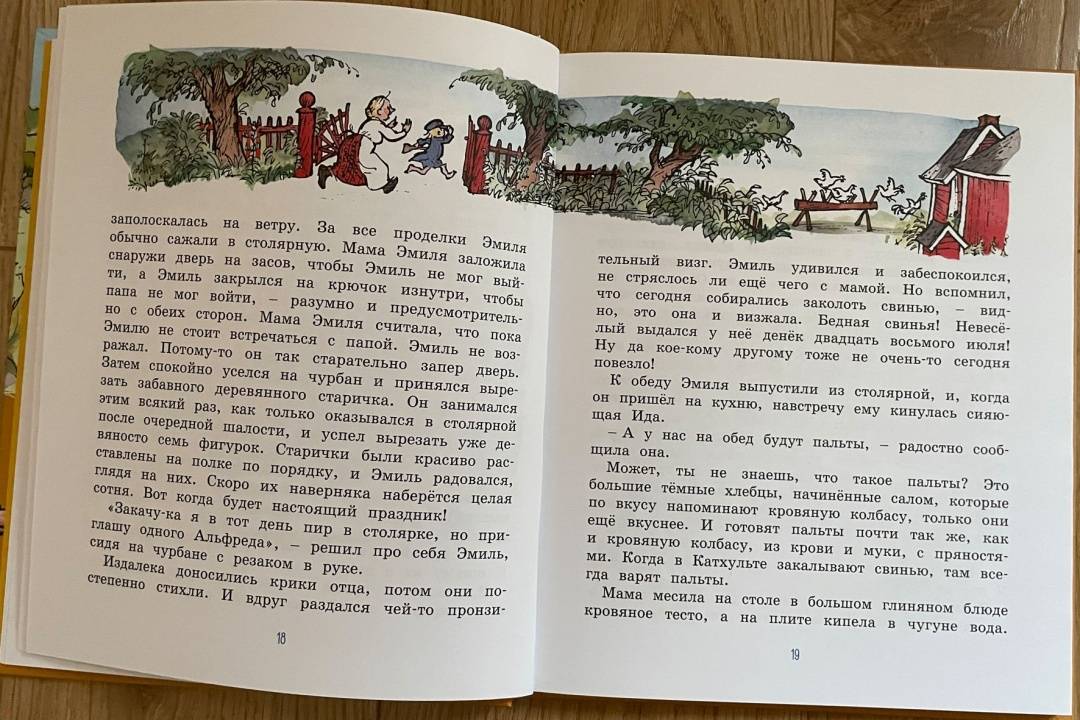 заполоскалась на ветру. За все проделки Эмиля обычно сажали в столярную. Мама Эмиля заложила снаружи дверь на засов, чтобы Эмиль не мог выйти, а Эмиль закрылся на крючок изнутри, чтобы папа не мог войти, – разумно и предусмотрительно с обеих сторон. Мама Эмиля считала, что пока Эмилю не стоит встречаться с папой. Эмиль не возражал. Потому-то он так старательно запер дверь. Затем спокойно уселся на чурбан и принялся вырезать забавного деревянного старичка. Он занимался этим всякий раз, как только оказывался в столярной после очередной шалости, и успел вырезать уже девяносто семь фигурок. Старички были красиво расставлены на полке по порядку, и Эмиль радовался, глядя на них. Скоро их наверняка наберётся целая сотня. Вот когда будет настоящий праздник!

«Закачу-ка я в тот день пир в столярке, но приглашу одного Альфреда», – решил про себя Эмиль, сидя на чурбане с резаком в руке.

Издалека доносились крики отца, потом они постепенно стихли. И вдруг раздался чей-то пронзи-

18

тельный визг. Эмиль удивился и забеспокоился, не стряслось ли ещё чего с мамой. Но вспомнил, что сегодня собирались заколоть свинью, – видно, это она и визжала. Бедная свинья! Невесёлый выдался у неё денёк двадцать восьмого июля! Ну да кое-кому другому тоже не очень-то сегодня повезло!

К обеду Эмиля выпустили из столярной, и, когда он пришёл на кухню, навстречу ему кинулась сияющая Ида.

– А у нас на обед будут пальты, – радостно сообщила она.

Может, ты не знаешь, что такое пальты? Это большие тёмные хлебцы, начинённые салом, которые по вкусу напоминают кровяную колбасу, только они ещё вкуснее. И готовят пальты почти так же, как и кровяную колбасу, из крови и муки, с пряностями. Когда в Катхульте закалывают свинью, там всегда варят пальты.

Мама месила на столе в большом глиняном блюде кровяное тесто, а на плите кипела в чугуне вода.

19